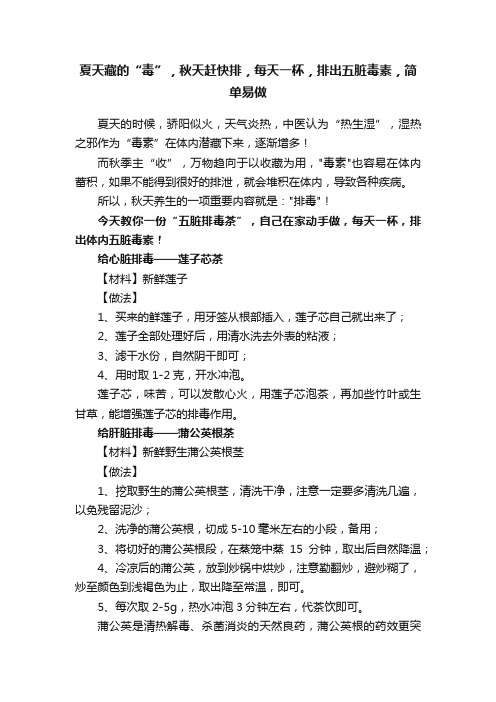 夏天藏的“毒”，秋天赶快排，每天一杯，排出五脏毒素，简单易做

夏天的时候，骄阳似火，天气炎热，中医认为“热生湿”，湿热之邪作为“毒素”在体内潜藏下来，逐渐增多！

而秋季主“收”，万物趋向于以收藏为用，"毒素"也容易在体内蓄积，如果不能得到很好的排泄，就会堆积在体内，导致各种疾病。

所以，秋天养生的一项重要内容就是："排毒"！

今天教你一份“五脏排毒茶”，自己在家动手做，每天一杯，排出体内五脏毒素！

给心脏排毒——莲子芯茶

【材料】新鲜莲子

【做法】

1、买来的鲜莲子，用牙签从根部插入，莲子芯自己就出来了；

2、莲子全部处理好后，用清水洗去外表的粘液；

3、滤干水份，自然阴干即可；

4、用时取 1-2 克，开水冲泡。

莲子芯，味苦，可以发散心火，用莲子芯泡茶，再加些竹叶或生甘草，能增强莲子芯的排毒作用。

给肝脏排毒——蒲公英根茶

【材料】新鲜野生蒲公英根茎

【做法】

1、挖取野生的蒲公英根茎，清洗干净，注意一定要多清洗几遍，以免残留泥沙；

2、洗净的蒲公英根，切成 5-10 毫米左右的小段，备用；

3、将切好的蒲公英根段，在蒸笼中蒸 15 分钟，取出后自然降温；

4、冷凉后的蒲公英，放到炒锅中烘炒，注意勤翻炒，避炒糊了，炒至颜色到浅褐色为止，取出降至常温，即可。

5、每次取 2-5g，热水冲泡 3 分钟左右，代茶饮即可。

蒲公英是清热解毒、杀菌消炎的天然良药，蒲公英根的药效更突